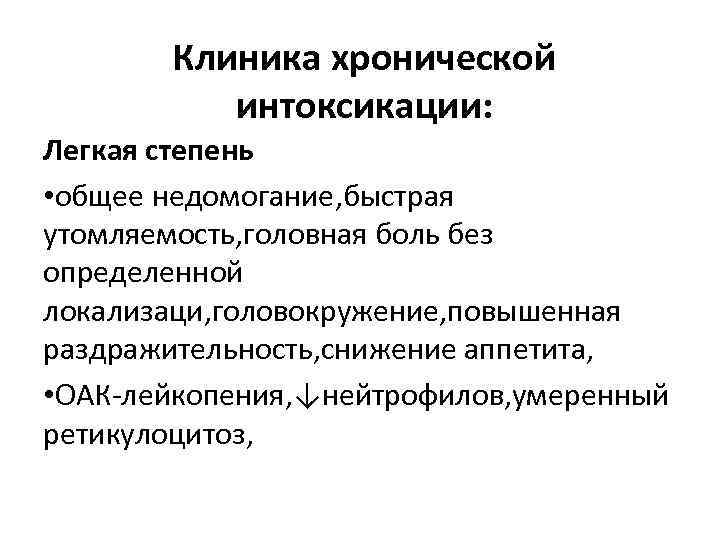 Клиника хронической интоксикации:

Легкая степень

•общее недомогание,быстрая утомляемость,головная боль без определенной локализаци,головокружение,повышенная раздражительность,снижение аппетита,

•ОАК-лейкопения,↓нейтрофилов,умеренный ретикулоцитоз,